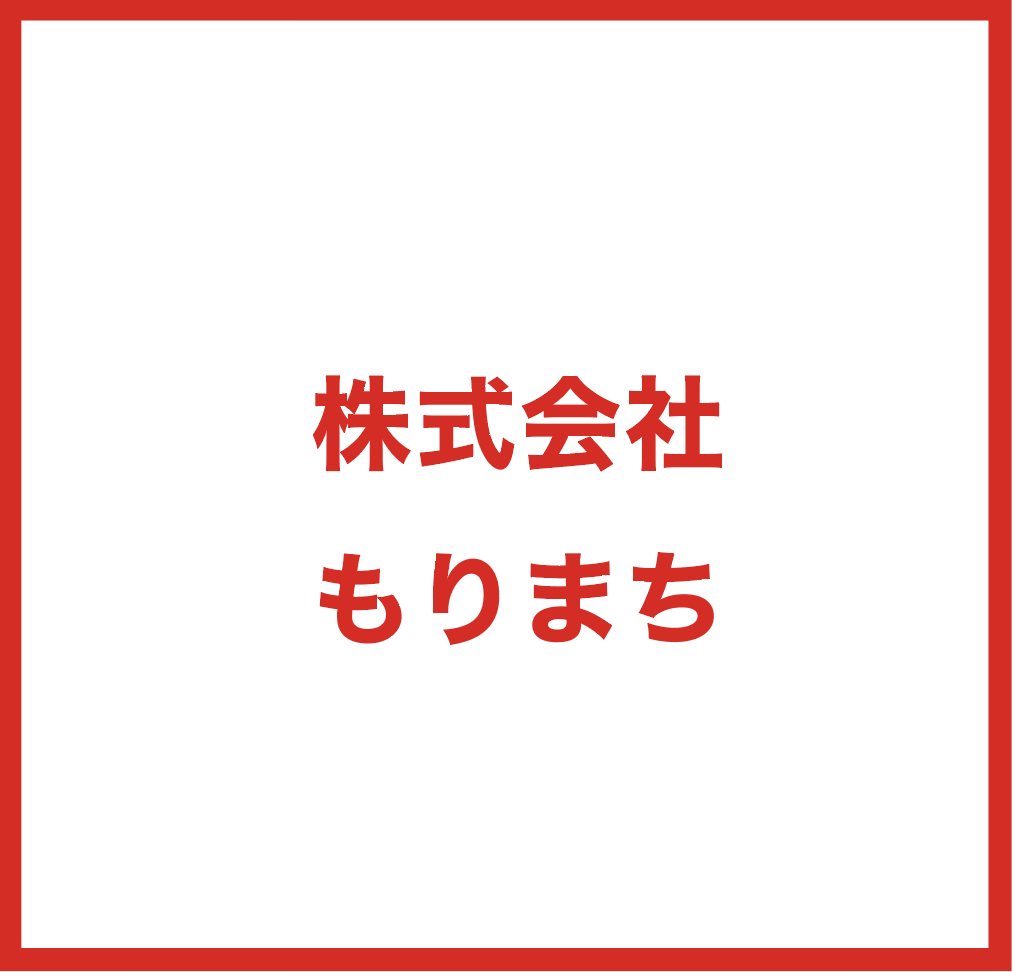 株式会社
もりまち